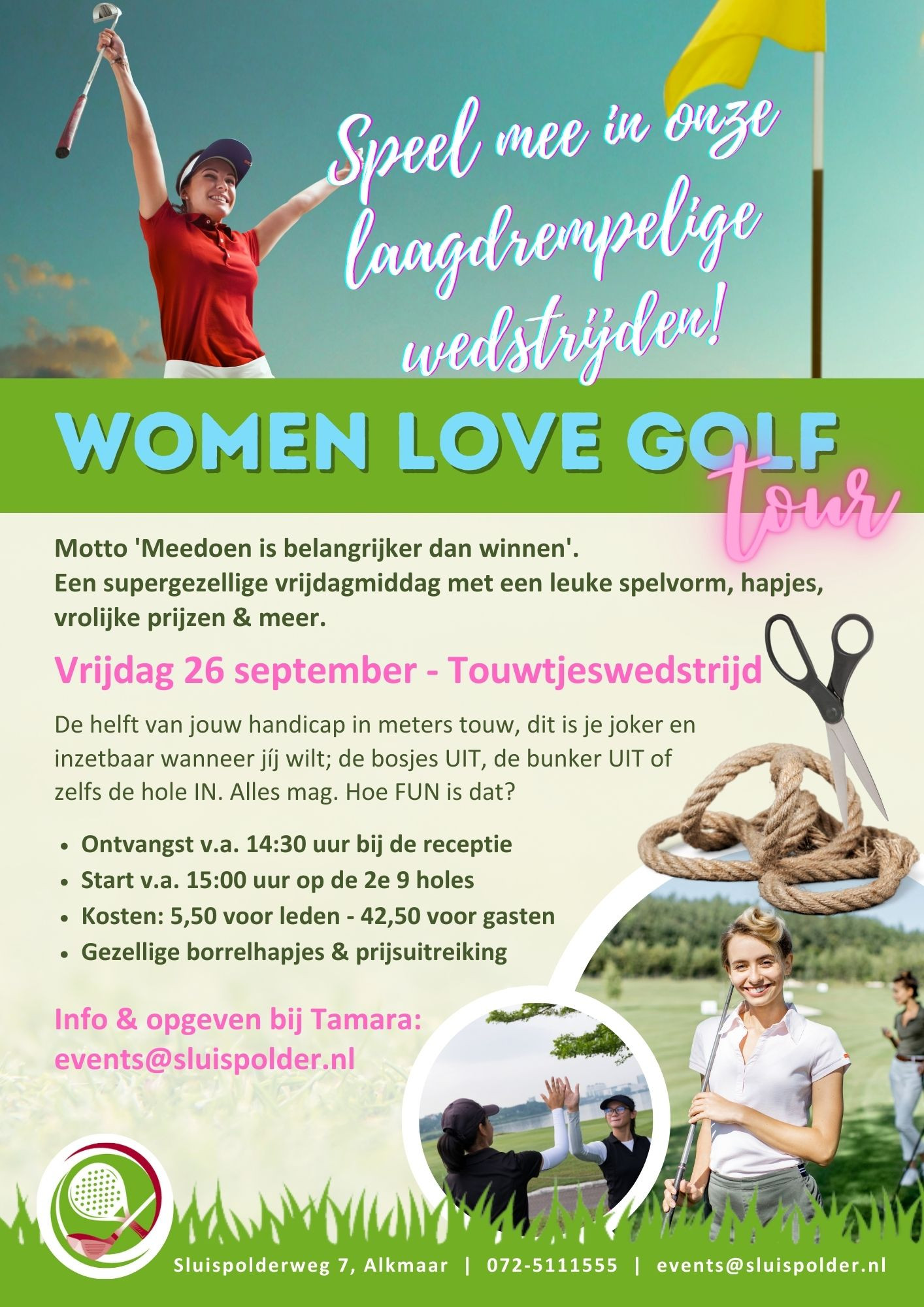 Speel mee in onze laagdrempelige wedstrijden!

WOMEN LOVE GOLF tour

Motto 'Meedoen is belangrijker dan winnen'. Een supergezellige vrijdagmiddag met een leuke spelvorm, hapjes, vrolijke prijzen & meer.

Vrijdag 26 september - Touwtjeswedstrijd

De helft van jouw handicap in meters touw, dit is je joker en inzetbaar wanneer jíj wilt; de bosjes UIT, de bunker UIT of zelfs de hole IN. Alles mag. Hoe FUN is dat?

• Ontvangst v.a. 14:30 uur bij de receptie
• Start v.a. 15:00 uur op de 2e 9 holes
• Kosten: 5,50 voor leden - 42,50 voor gasten
• Gezellige borrelhapjes & prijsuitreiking

Info & opgeven bij Tamara: events@sluispolder.nl

Sluispolderweg 7, Alkmaar | 072-5111555 | events@sluispolder.nl